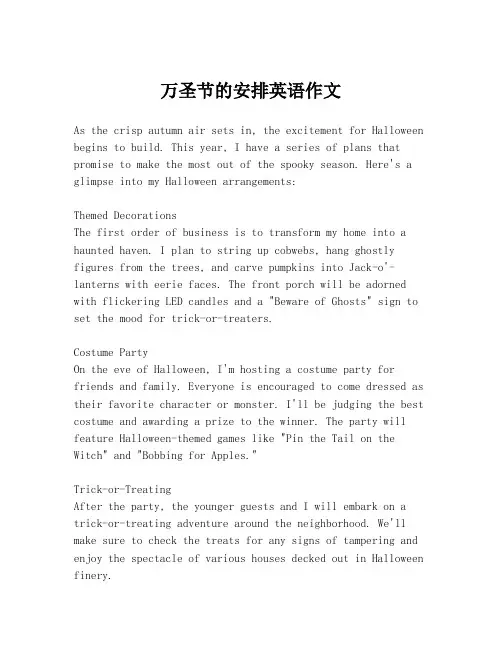 万圣节的安排英语作文

As the crisp autumn air sets in, the excitement for Halloween begins to build. This year, I have a series of plans that promise to make the most out of the spooky season. Here's a glimpse into my Halloween arrangements:

Themed Decorations
The first order of business is to transform my home into a haunted haven. I plan to string up cobwebs, hang ghostly figures from the trees, and carve pumpkins into Jack-o'-lanterns with eerie faces. The front porch will be adorned with flickering LED candles and a "Beware of Ghosts" sign to set the mood for trick-or-treaters.

Costume Party
On the eve of Halloween, I'm hosting a costume party for friends and family. Everyone is encouraged to come dressed as their favorite character or monster. I'll be judging the best costume and awarding a prize to the winner. The party will feature Halloween-themed games like "Pin the Tail on the Witch" and "Bobbing for Apples."

Trick-or-Treating
After the party, the younger guests and I will embark on a trick-or-treating adventure around the neighborhood. We'll make sure to check the treats for any signs of tampering and enjoy the spectacle of various houses decked out in Halloween finery.